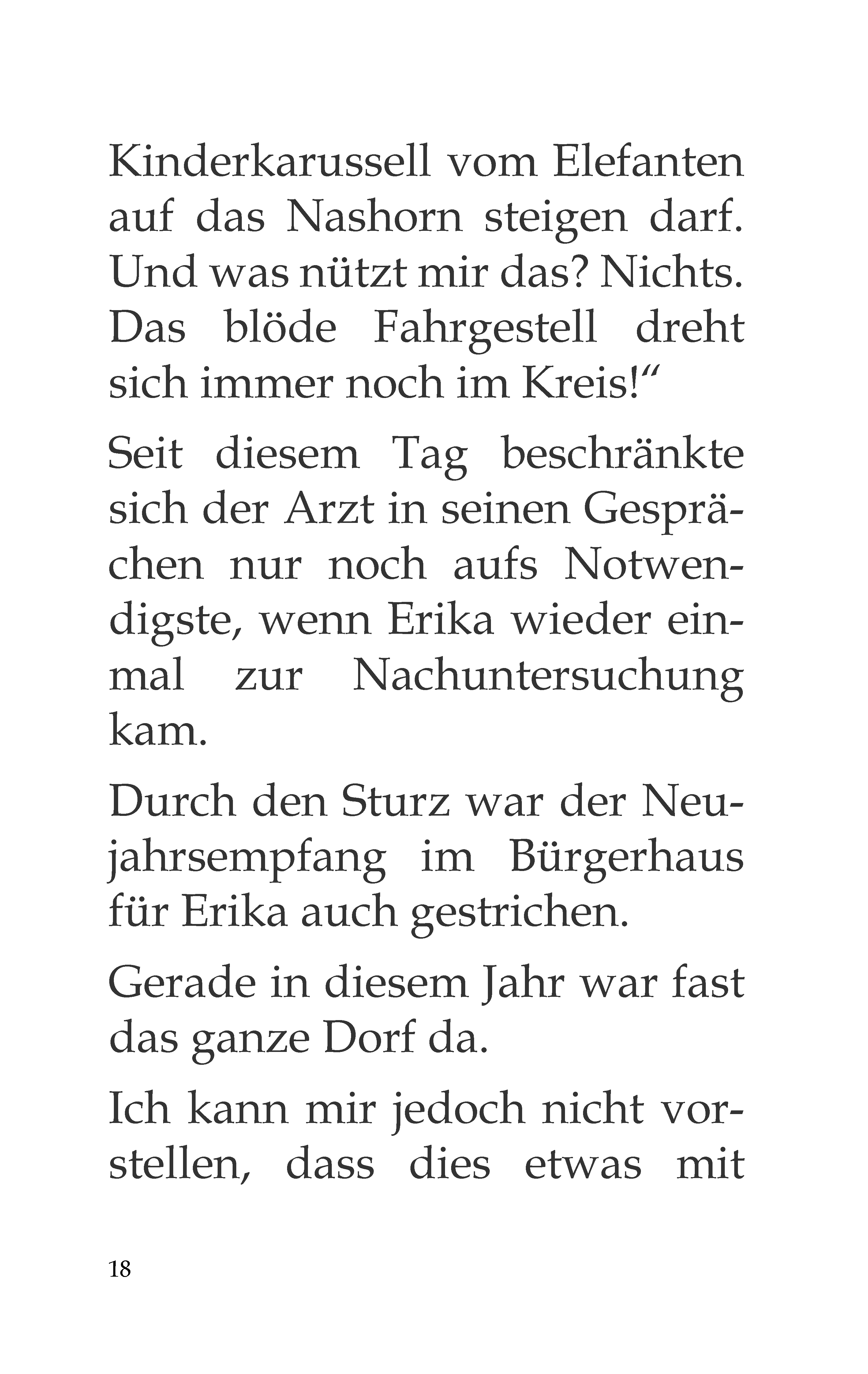 Kinderkarussell vom Elefanten auf das Nashorn steigen darf. Und was nützt mir das? Nichts. Das blöde Fahrgestell dreht sich immer noch im Kreis!“

Seit diesem Tag beschränkte sich der Arzt in seinen Gesprächen nur noch aufs Notwendigste, wenn Erika wieder einmal zur Nachuntersuchung kam.

Durch den Sturz war der Neujahrsempfang im Bürgerhaus für Erika auch gestrichen.

Gerade in diesem Jahr war fast das ganze Dorf da.

Ich kann mir jedoch nicht vorstellen, dass dies etwas mit

18